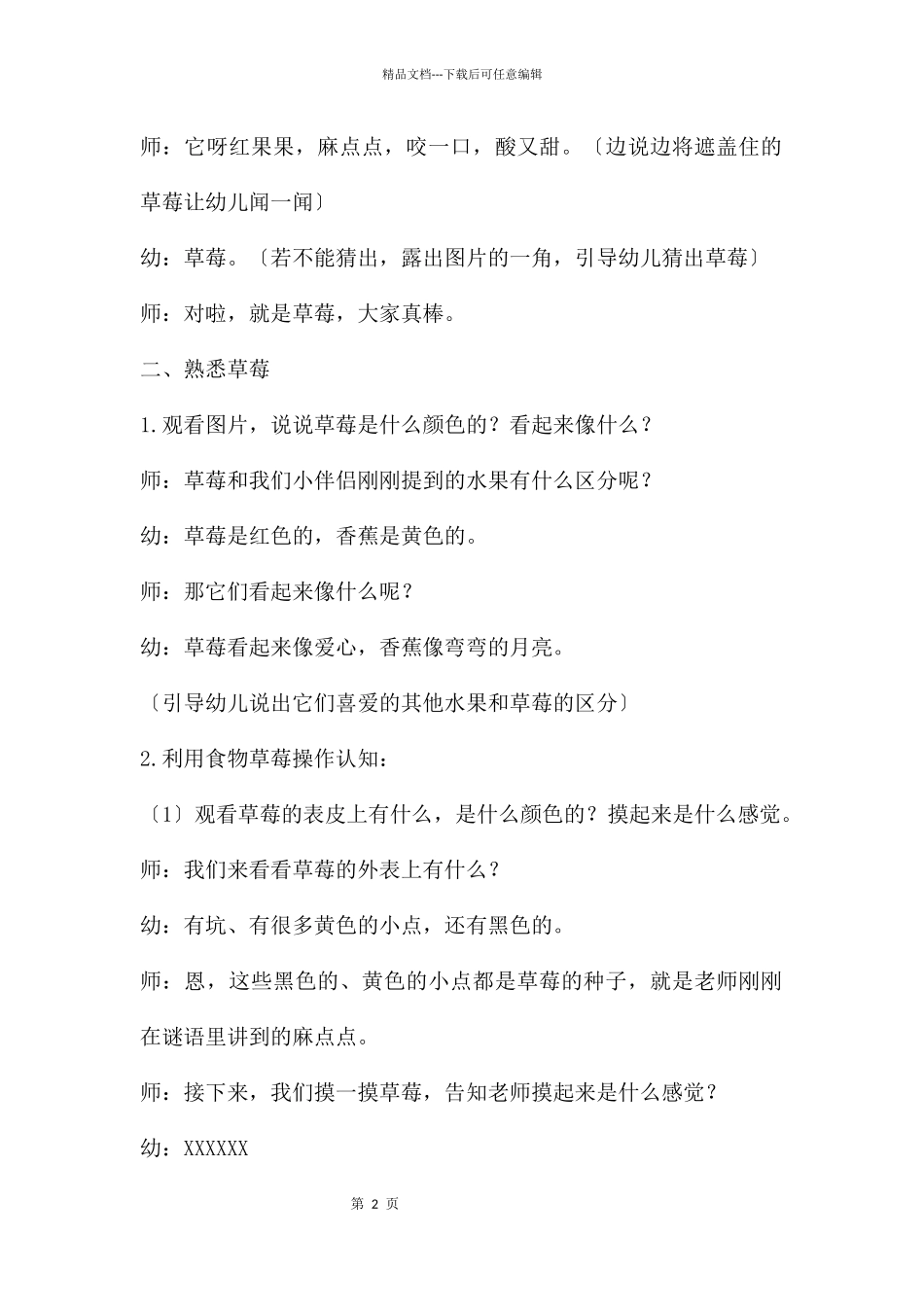 精品文档---下载后可任意编辑

师：它呀红果果，麻点点，咬一口，酸又甜。〔边说边将遮盖住的草莓让幼儿闻一闻〕

幼：草莓。〔若不能猜出，露出图片的一角，引导幼儿猜出草莓〕

师：对啦，就是草莓，大家真棒。

二、熟悉草莓

1.观看图片，说说草莓是什么颜色的？看起来像什么？

师：草莓和我们小伴侣刚刚提到的水果有什么区分呢？

幼：草莓是红色的，香蕉是黄色的。

师：那它们看起来像什么呢？

幼：草莓看起来像爱心，香蕉像弯弯的月亮。

〔引导幼儿说出它们喜爱的其他水果和草莓的区分〕

2.利用食物草莓操作认知：

〔1〕观看草莓的表皮上有什么，是什么颜色的？摸起来是什么感觉。

师：我们来看看草莓的外表上有什么？

幼：有坑、有很多黄色的小点，还有黑色的。

师：恩，这些黑色的、黄色的小点都是草莓的种子，就是老师刚刚在谜语里讲到的麻点点。

师：接下来，我们摸一摸草莓，告知老师摸起来是什么感觉？

幼：XXXXXX

第 2 页